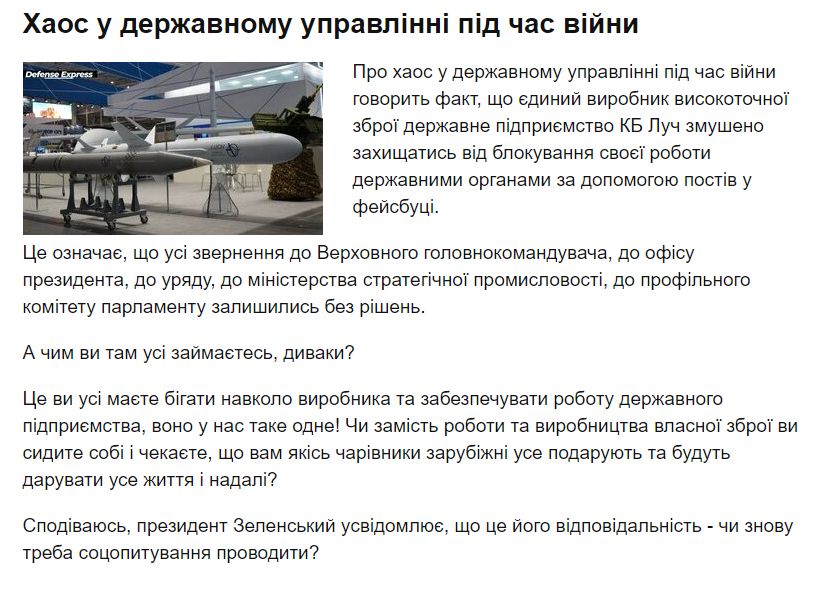 Хаос у державному управлінні під час війни

Defense Express

Про хаос у державному управлінні під час війни говорить факт, що єдиний виробник високоточної зброї державне підприємство КБ Луч змушено захищатись від блокування своєї роботи державними органами за допомогою постів у фейсбуці.

Це означає, що усі звернення до Верховного головнокомандувача, до офісу президента, до уряду, до міністерства стратегічної промисловості, до профільного комітету парламенту залишились без рішень.

А чим ви там усі займаєтесь, диваки?

Це ви усі маєте бігати навколо виробника та забезпечувати роботу державного підприємства, воно у нас таке одне! Чи замість роботи та виробництва власної зброї ви сидите собі і чекаєте, що вам якісь чарівники зарубіжні усе подарують та будуть дарувати усе життя і надалі?

Сподіваюсь, президент Зеленський усвідомлює, що це його відповідальність - чи знову треба соцопитування проводити?